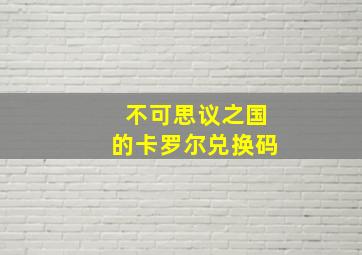 不可思议之国
的卡罗尔兑换码